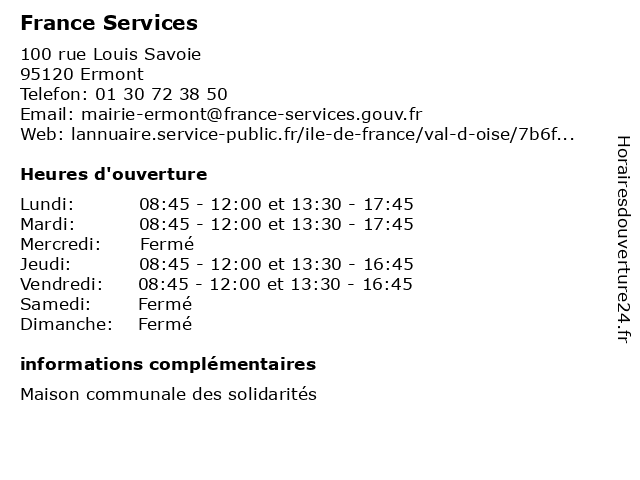 France Services

100 rue Louis Savoie
95120 Ermont
Telefon: 01 30 72 38 50
Email: mairie-ermont@france-services.gouv.fr
Web: lannuaire.service-public.fr/ile-de-france/val-d-oise/7b6f...

Heures d'ouverture

| | |
|---|---|
| Lundi: | 08:45 - 12:00 et 13:30 - 17:45 |
| Mardi: | 08:45 - 12:00 et 13:30 - 17:45 |
| Mercredi: | Fermé |
| Jeudi: | 08:45 - 12:00 et 13:30 - 16:45 |
| Vendredi: | 08:45 - 12:00 et 13:30 - 16:45 |
| Samedi: | Fermé |
| Dimanche: | Fermé |

informations complémentaires

Maison communale des solidarités

Horairesdouverture24.fr